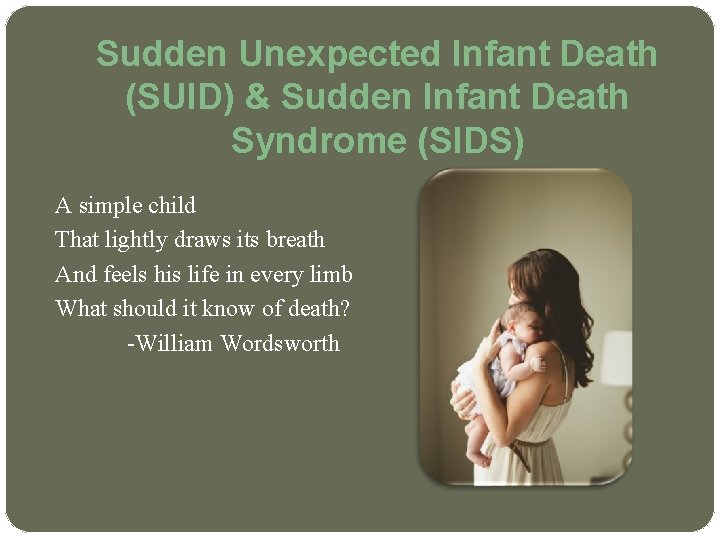 Sudden Unexpected Infant Death (SUID) & Sudden Infant Death Syndrome (SIDS)

A simple child
That lightly draws its breath
And feels his life in every limb
What should it know of death?
-William Wordsworth